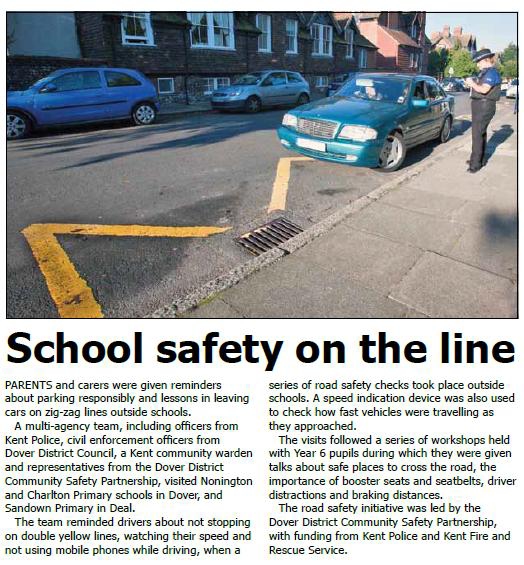 School safety on the line

PARENTS and carers were given reminders about parking responsibly and lessons in leaving cars on zig-zag lines outside schools.

A multi-agency team, including officers from Kent Police, civil enforcement officers from Dover District Council, a Kent community warden and representatives from the Dover District Community Safety Partnership, visited Nonington and Charlton Primary schools in Dover, and Sandown Primary in Deal.

The team reminded drivers about not stopping on double yellow lines, watching their speed and not using mobile phones while driving, when a series of road safety checks took place outside schools. A speed indication device was also used to check how fast vehicles were travelling as they approached.

The visits followed a series of workshops held with Year 6 pupils during which they were given talks about safe places to cross the road, the importance of booster seats and seatbelts, driver distractions and braking distances.

The road safety initiative was led by the Dover District Community Safety Partnership, with funding from Kent Police and Kent Fire and Rescue Service.